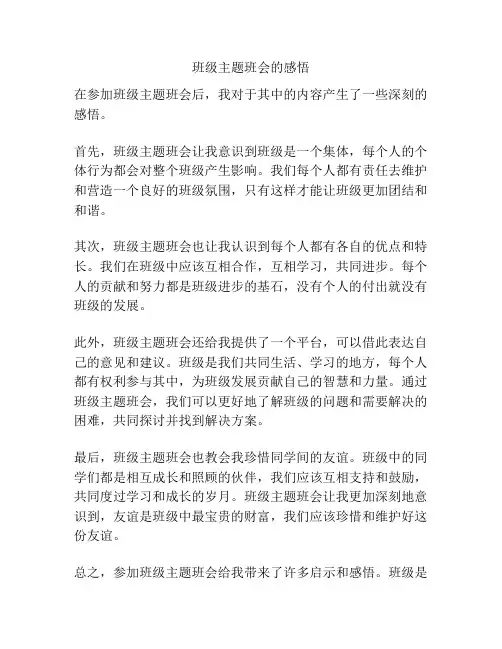 班级主题班会的感悟

在参加班级主题班会后，我对于其中的内容产生了一些深刻的感悟。

首先，班级主题班会让我意识到班级是一个集体，每个人的个体行为都会对整个班级产生影响。我们每个人都有责任去维护和营造一个良好的班级氛围，只有这样才能让班级更加团结和和谐。

其次，班级主题班会也让我认识到每个人都有各自的优点和特长。我们在班级中应该互相合作，互相学习，共同进步。每个人的贡献和努力都是班级进步的基石，没有个人的付出就没有班级的发展。

此外，班级主题班会还给我提供了一个平台，可以借此表达自己的意见和建议。班级是我们共同生活、学习的地方，每个人都有权利参与其中，为班级发展贡献自己的智慧和力量。通过班级主题班会，我们可以更好地了解班级的问题和需要解决的困难，共同探讨并找到解决方案。

最后，班级主题班会也教会我珍惜同学间的友谊。班级中的同学们都是相互成长和照顾的伙伴，我们应该互相支持和鼓励，共同度过学习和成长的岁月。班级主题班会让我更加深刻地意识到，友谊是班级中最宝贵的财富，我们应该珍惜和维护好这份友谊。

总之，参加班级主题班会给我带来了许多启示和感悟。班级是